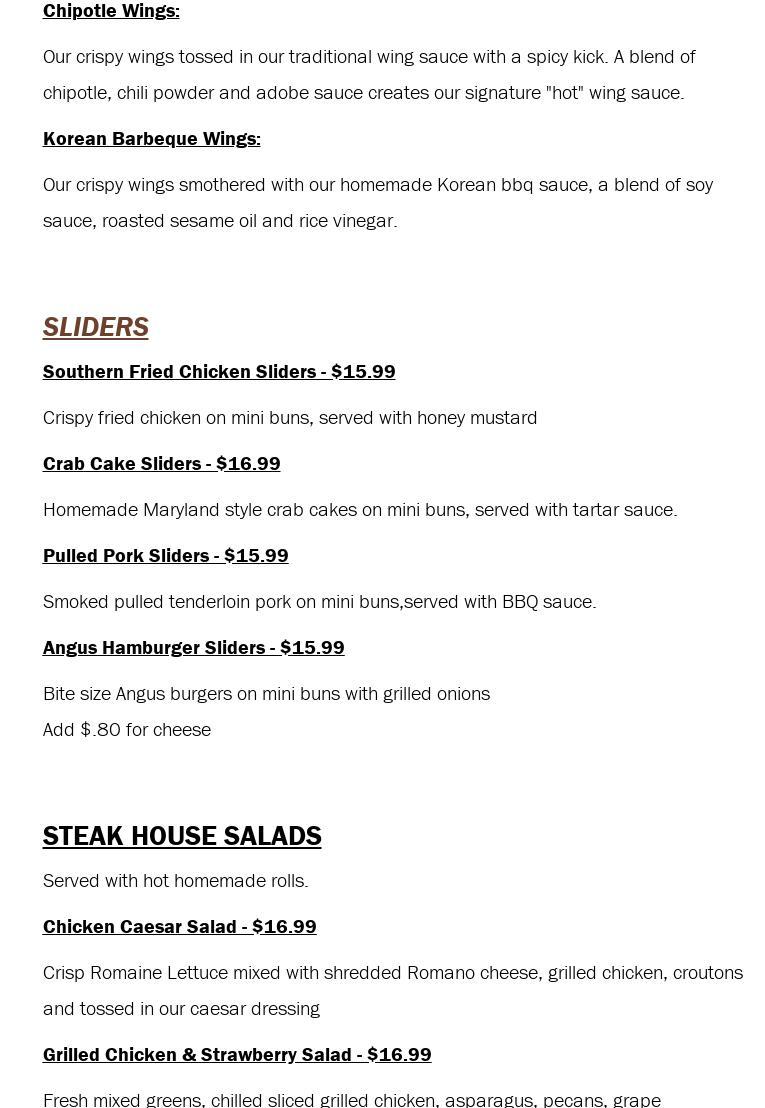 Chipotle Wings:

Our crispy wings tossed in our traditional wing sauce with a spicy kick. A blend of chipotle, chili powder and adobe sauce creates our signature "hot" wing sauce.

Korean Barbeque Wings:

Our crispy wings smothered with our homemade Korean bbq sauce, a blend of soy sauce, roasted sesame oil and rice vinegar.

SLIDERS

Southern Fried Chicken Sliders - $15.99

Crispy fried chicken on mini buns, served with honey mustard

Crab Cake Sliders - $16.99

Homemade Maryland style crab cakes on mini buns, served with tartar sauce.

Pulled Pork Sliders - $15.99

Smoked pulled tenderloin pork on mini buns,served with BBQ sauce.

Angus Hamburger Sliders - $15.99

Bite size Angus burgers on mini buns with grilled onions
Add $.80 for cheese

STEAK HOUSE SALADS

Served with hot homemade rolls.

Chicken Caesar Salad - $16.99

Crisp Romaine Lettuce mixed with shredded Romano cheese, grilled chicken, croutons and tossed in our caesar dressing

Grilled Chicken & Strawberry Salad - $16.99

Fresh mixed greens, chilled sliced grilled chicken, asparagus, pecans, grape